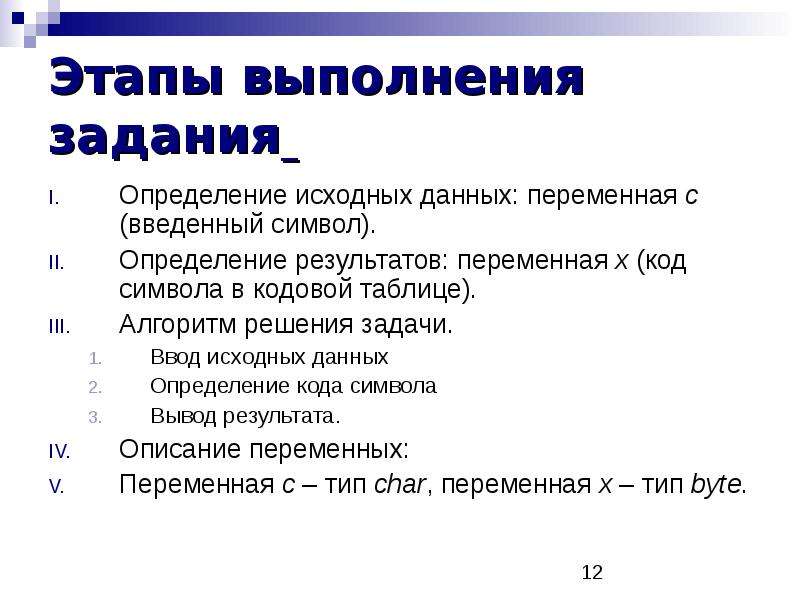 Этапы выполнения задания

I. Определение исходных данных: переменная c (введенный символ).

II. Определение результатов: переменная x (код символа в кодовой таблице).

III. Алгоритм решения задачи.

1. Ввод исходных данных
2. Определение кода символа
3. Вывод результата.

IV. Описание переменных:

V. Переменная c – тип char, переменная x – тип byte.

12